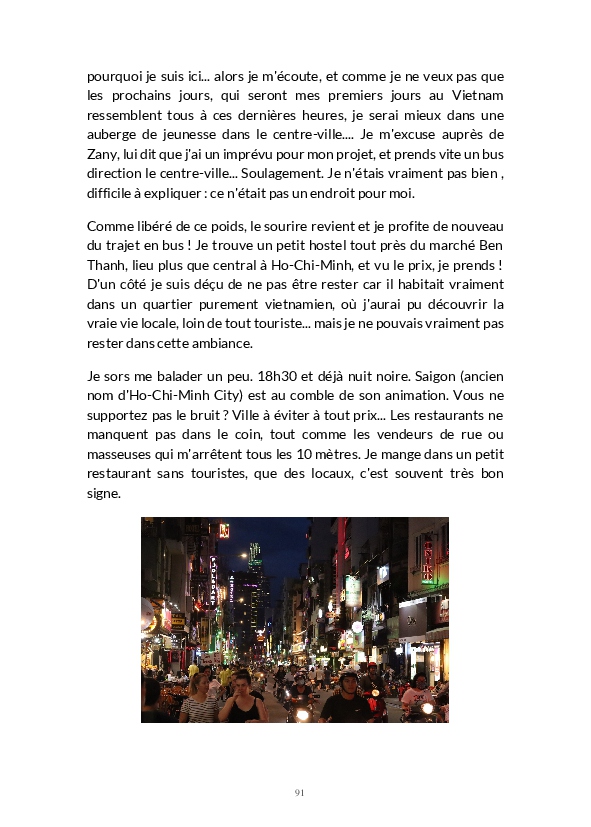 pourquoi je suis ici... alors je m'écoute, et comme je ne veux pas que les prochains jours, qui seront mes premiers jours au Vietnam ressemblent tous à ces dernières heures, je serai mieux dans une auberge de jeunesse dans le centre-ville.... Je m'excuse auprès de Zany, lui dit que j'ai un imprévu pour mon projet, et prends vite un bus direction le centre-ville... Soulagement. Je n'étais vraiment pas bien , difficile à expliquer : ce n'était pas un endroit pour moi.

Comme libéré de ce poids, le sourire revient et je profite de nouveau du trajet en bus ! Je trouve un petit hostel tout près du marché Ben Thanh, lieu plus que central à Ho-Chi-Minh, et vu le prix, je prends ! D'un côté je suis déçu de ne pas être rester car il habitait vraiment dans un quartier purement vietnamien, où j'aurai pu découvrir la vraie vie locale, loin de tout touriste... mais je ne pouvais vraiment pas rester dans cette ambiance.

Je sors me balader un peu. 18h30 et déjà nuit noire. Saigon (ancien nom d'Ho-Chi-Minh City) est au comble de son animation. Vous ne supportez pas le bruit ? Ville à éviter à tout prix... Les restaurants ne manquent pas dans le coin, tout comme les vendeurs de rue ou masseuses qui m'arrêtent tous les 10 mètres. Je mange dans un petit restaurant sans touristes, que des locaux, c'est souvent très bon signe.

91